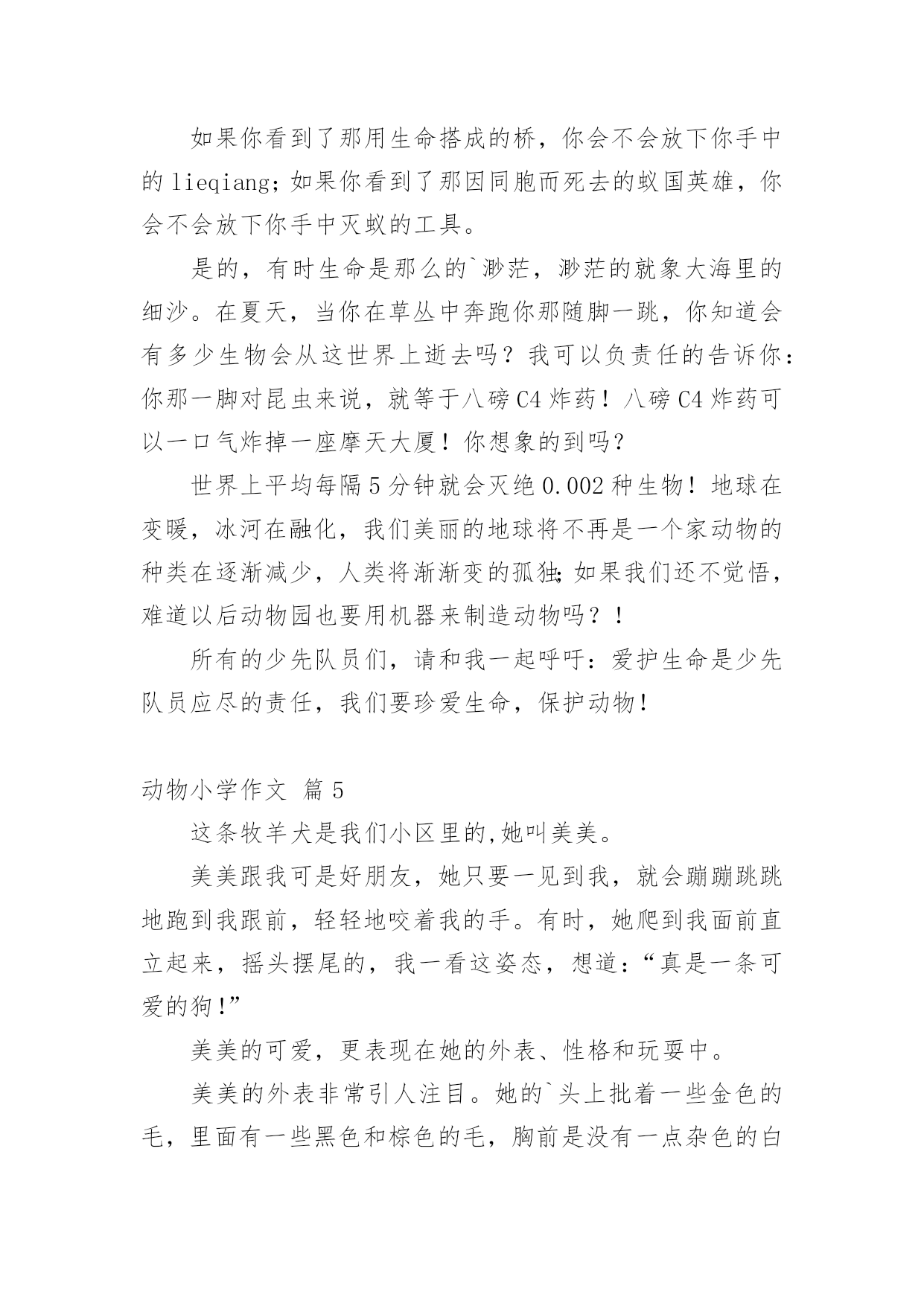 如果你看到了那用生命搭成的桥，你会不会放下你手中的 lieqiang；如果你看到了那因同胞而死去的蚁国英雄，你会不会放下你手中灭蚁的工具。

是的，有时生命是那么的`渺茫，渺茫的就象大海里的细沙。在夏天，当你在草丛中奔跑你那随脚一跳，你知道会有多少生物会从这世界上逝去吗？我可以负责任的告诉你：你那一脚对昆虫来说，就等于八磅 C4 炸药！八磅 C4 炸药可以一口气炸掉一座摩天大厦！你想象的到吗？

世界上平均每隔 5 分钟就会灭绝 0.002 种生物！地球在变暖，冰河在融化，我们美丽的地球将不再是一个家动物的种类在逐渐减少，人类将渐渐变的孤独;如果我们还不觉悟，难道以后动物园也要用机器来制造动物吗？！

所有的少先队员们，请和我一起呼吁：爱护生命是少先队员应尽的责任，我们要珍爱生命，保护动物！

动物小学作文 篇 5

这条牧羊犬是我们小区里的,她叫美美。

美美跟我可是好朋友，她只要一见到我，就会蹦蹦跳跳地跑到我跟前，轻轻地咬着我的手。有时，她爬到我面前直立起来，摇头摆尾的，我一看这姿态，想道：“真是一条可爱的狗!”

美美的可爱，更表现在她的外表、性格和玩耍中。

美美的外表非常引人注目。她的`头上批着一些金色的毛，里面有一些黑色和棕色的毛，胸前是没有一点杂色的白